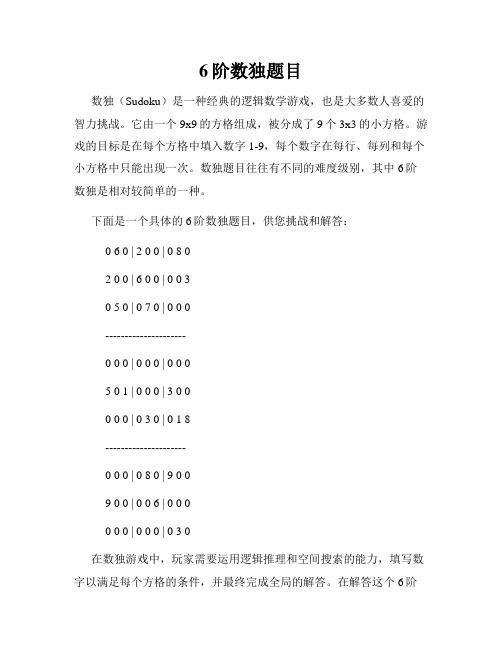 6 阶数独题目

数独（Sudoku）是一种经典的逻辑数学游戏，也是大多数人喜爱的智力挑战。它由一个 9x9 的方格组成，被分成了 9 个 3x3 的小方格。游戏的目标是在每个方格中填入数字 1-9，每个数字在每行、每列和每个小方格中只能出现一次。数独题目往往有不同的难度级别，其中 6 阶数独是相对较简单的一种。

下面是一个具体的 6 阶数独题目，供您挑战和解答：

0 6 0 | 2 0 0 | 0 8 0

2 0 0 | 6 0 0 | 0 0 3

0 5 0 | 0 7 0 | 0 0 0

---------------------

0 0 0 | 0 0 0 | 0 0 0

5 0 1 | 0 0 0 | 3 0 0

0 0 0 | 0 3 0 | 0 1 8

---------------------

0 0 0 | 0 8 0 | 9 0 0

9 0 0 | 0 0 6 | 0 0 0

0 0 0 | 0 0 0 | 0 3 0

在数独游戏中，玩家需要运用逻辑推理和空间搜索的能力，填写数字以满足每个方格的条件，并最终完成全局的解答。在解答这个 6 阶